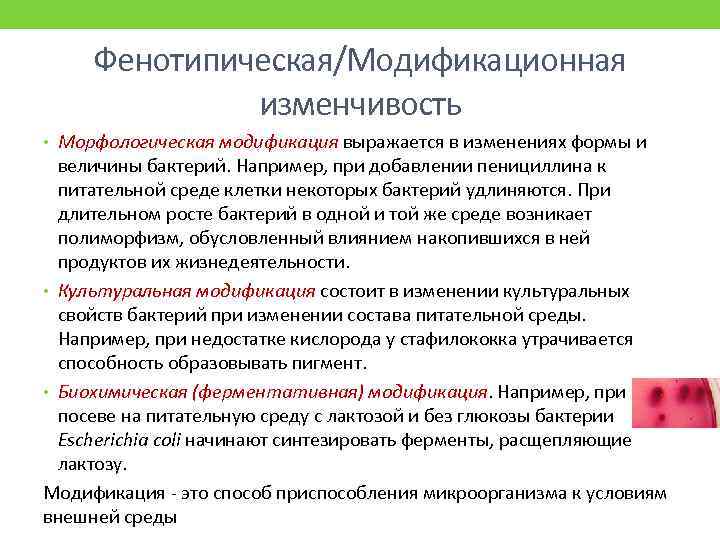 Фенотипическая/Модификационная изменчивость

• Морфологическая модификация выражается в изменениях формы и величины бактерий. Например, при добавлении пенициллина к питательной среде клетки некоторых бактерий удлиняются. При длительном росте бактерий в одной и той же среде возникает полиморфизм, обусловленный влиянием накопившихся в ней продуктов их жизнедеятельности.

• Культуральная модификация состоит в изменении культуральных свойств бактерий при изменении состава питательной среды. Например, при недостатке кислорода у стафилококка утрачивается способность образовывать пигмент.

• Биохимическая (ферментативная) модификация. Например, при посеве на питательную среду с лактозой и без глюкозы бактерии Escherichia coli начинают синтезировать ферменты, расщепляющие лактозу.

Модификация - это способ приспособления микроорганизма к условиям внешней среды